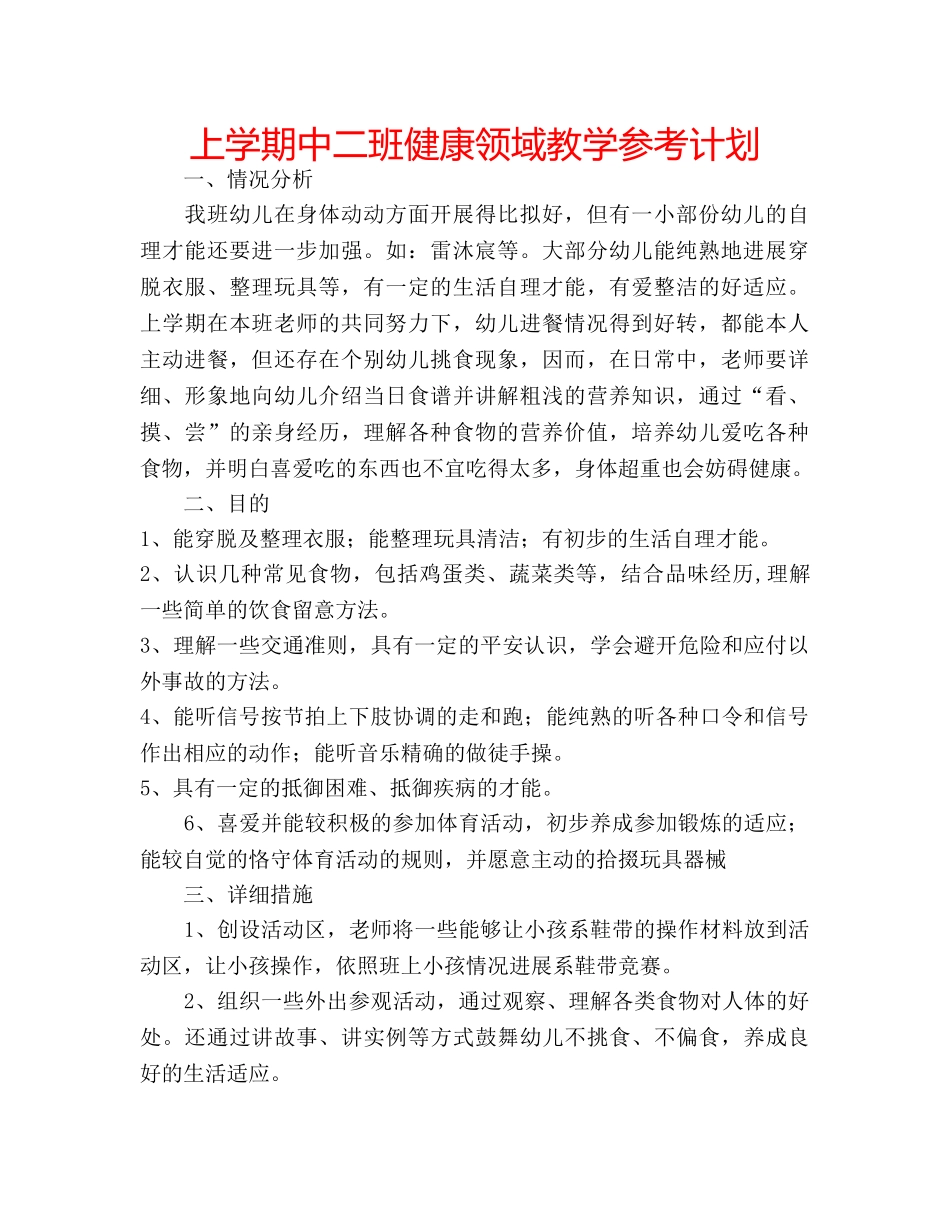 上学期中二班健康领域教学参考计划

一、情况分析

我班幼儿在身体动动方面开展得比拟好，但有一小部份幼儿的自理才能还要进一步加强。如：雷沐宸等。大部分幼儿能纯熟地进展穿脱衣服、整理玩具等，有一定的生活自理才能，有爱整洁的好适应。上学期在本班老师的共同努力下，幼儿进餐情况得到好转，都能本人主动进餐，但还存在个别幼儿挑食现象，因而，在日常中，老师要详细、形象地向幼儿介绍当日食谱并讲解粗浅的营养知识，通过“看、摸、尝”的亲身经历，理解各种食物的营养价值，培养幼儿爱吃各种食物，并明白喜爱吃的东西也不宜吃得太多，身体超重也会妨碍健康。

二、目的

1、能穿脱及整理衣服；能整理玩具清洁；有初步的生活自理才能。

2、认识几种常见食物，包括鸡蛋类、蔬菜类等，结合品味经历,理解一些简单的饮食留意方法。

3、理解一些交通准则，具有一定的平安认识，学会避开危险和应付以外事故的方法。

4、能听信号按节拍上下肢协调的走和跑；能纯熟的听各种口令和信号作出相应的动作；能听音乐精确的做徒手操。

5、具有一定的抵御困难、抵御疾病的才能。

6、喜爱并能较积极的参加体育活动，初步养成参加锻炼的适应；能较自觉的恪守体育活动的规则，并愿意主动的拾掇玩具器械

三、详细措施

1、创设活动区，老师将一些能够让小孩系鞋带的操作材料放到活动区，让小孩操作，依照班上小孩情况进展系鞋带竞赛。

2、组织一些外出参观活动，通过观察、理解各类食物对人体的好处。还通过讲故事、讲实例等方式鼓舞幼儿不挑食、不偏食，养成良好的生活适应。